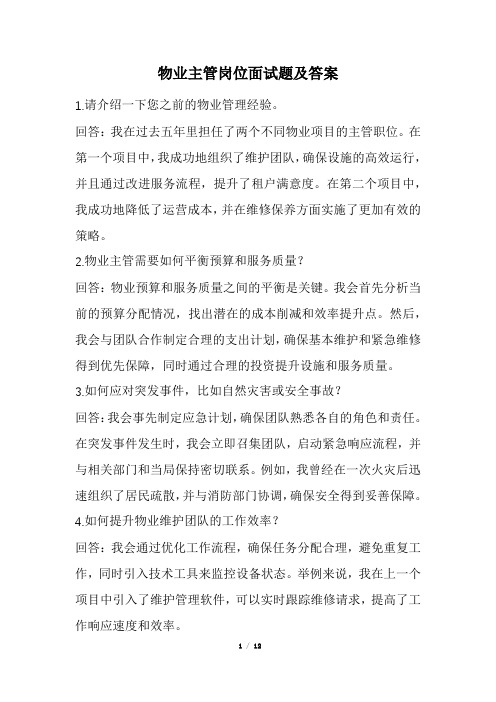 物业主管岗位面试题及答案

1.请介绍一下您之前的物业管理经验。

回答：我在过去五年里担任了两个不同物业项目的主管职位。在第一个项目中，我成功地组织了维护团队，确保设施的高效运行，并且通过改进服务流程，提升了租户满意度。在第二个项目中，我成功地降低了运营成本，并在维修保养方面实施了更加有效的策略。

2.物业主管需要如何平衡预算和服务质量？

回答：物业预算和服务质量之间的平衡是关键。我会首先分析当前的预算分配情况，找出潜在的成本削减和效率提升点。然后，我会与团队合作制定合理的支出计划，确保基本维护和紧急维修得到优先保障，同时通过合理的投资提升设施和服务质量。

3.如何应对突发事件，比如自然灾害或安全事故？

回答：我会事先制定应急计划，确保团队熟悉各自的角色和责任。在突发事件发生时，我会立即召集团队，启动紧急响应流程，并与相关部门和当局保持密切联系。例如，我曾经在一次火灾后迅速组织了居民疏散，并与消防部门协调，确保安全得到妥善保障。

4.如何提升物业维护团队的工作效率？

回答：我会通过优化工作流程，确保任务分配合理，避免重复工作，同时引入技术工具来监控设备状态。举例来说，我在上一个项目中引入了维护管理软件，可以实时跟踪维修请求，提高了工作响应速度和效率。

1 / 12